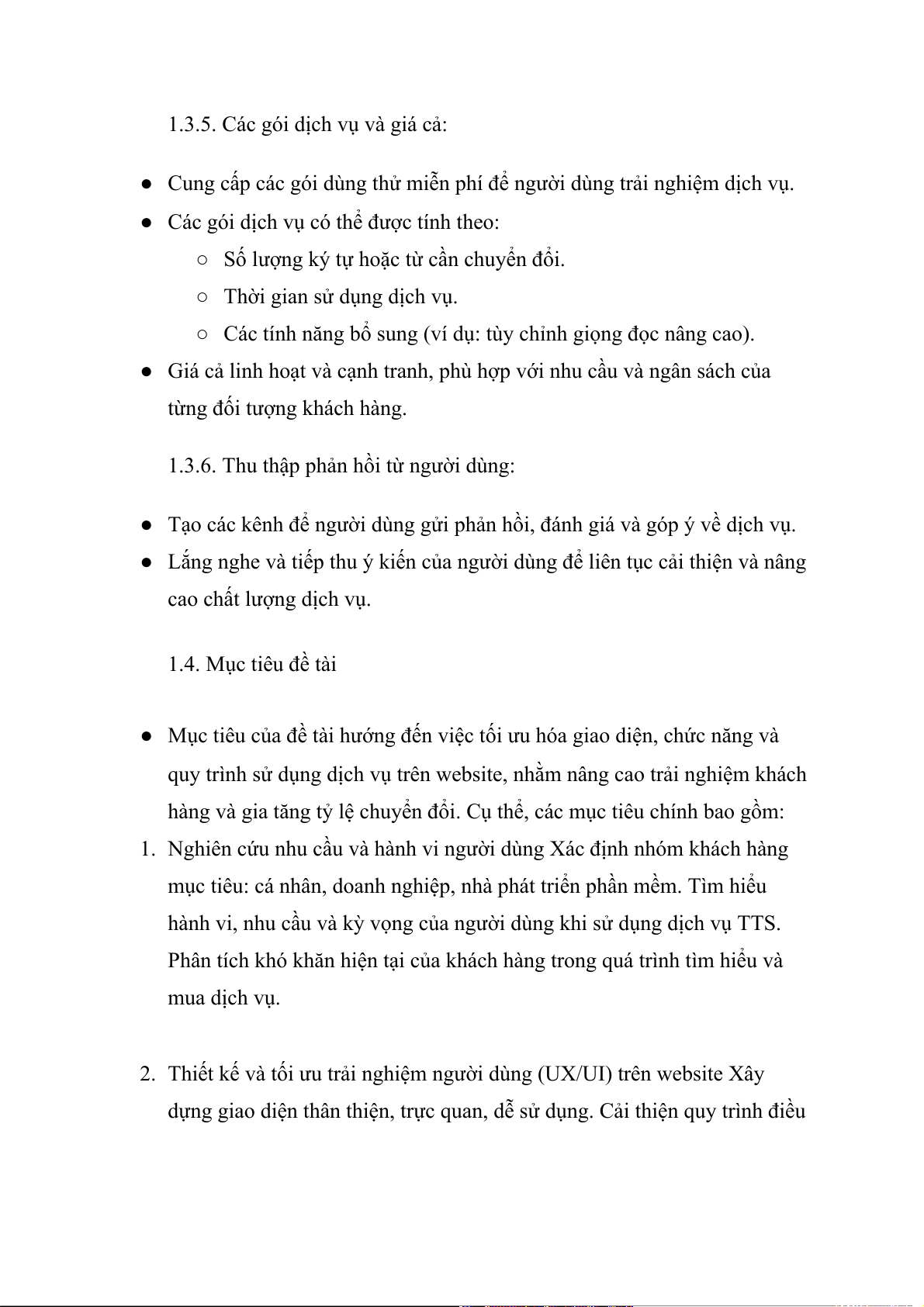 1.3.5. Các gói dịch vụ và giá cả:

● Cung cấp các gói dùng thử miễn phí để người dùng trải nghiệm dịch vụ.
● Các gói dịch vụ có thể được tính theo:
  ○ Số lượng ký tự hoặc từ cần chuyển đổi.
  ○ Thời gian sử dụng dịch vụ.
  ○ Các tính năng bổ sung (ví dụ: tùy chỉnh giọng đọc nâng cao).
● Giá cả linh hoạt và cạnh tranh, phù hợp với nhu cầu và ngân sách của từng đối tượng khách hàng.

1.3.6. Thu thập phản hồi từ người dùng:

● Tạo các kênh để người dùng gửi phản hồi, đánh giá và góp ý về dịch vụ.
● Lắng nghe và tiếp thu ý kiến của người dùng để liên tục cải thiện và nâng cao chất lượng dịch vụ.

1.4. Mục tiêu đề tài

● Mục tiêu của đề tài hướng đến việc tối ưu hóa giao diện, chức năng và quy trình sử dụng dịch vụ trên website, nhằm nâng cao trải nghiệm khách hàng và gia tăng tỷ lệ chuyển đổi. Cụ thể, các mục tiêu chính bao gồm:
1. Nghiên cứu nhu cầu và hành vi người dùng Xác định nhóm khách hàng mục tiêu: cá nhân, doanh nghiệp, nhà phát triển phần mềm. Tìm hiểu hành vi, nhu cầu và kỳ vọng của người dùng khi sử dụng dịch vụ TTS. Phân tích khó khăn hiện tại của khách hàng trong quá trình tìm hiểu và mua dịch vụ.

2. Thiết kế và tối ưu trải nghiệm người dùng (UX/UI) trên website Xây dựng giao diện thân thiện, trực quan, dễ sử dụng. Cải thiện quy trình điều